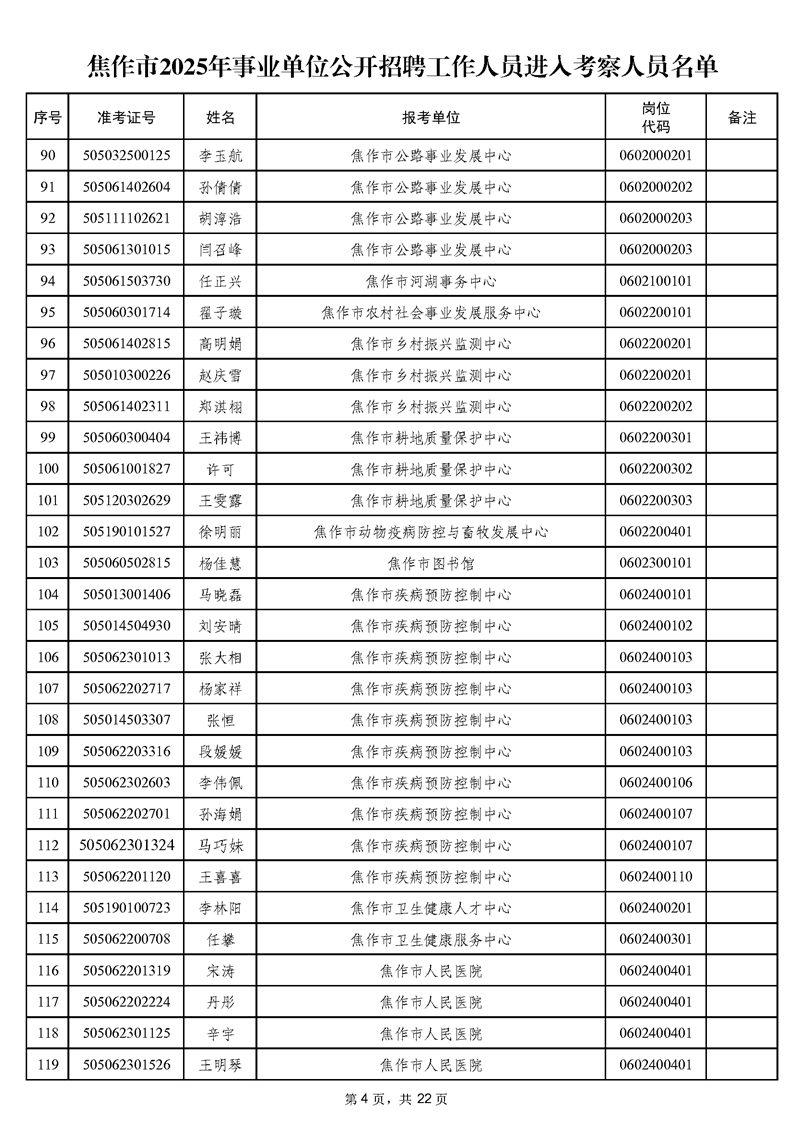 焦作市2025年事业单位公开招聘工作人员进入考察人员名单

| 序号 | 准考证号 | 姓名 | 报考单位 | 岗位代码 | 备注 |
|---|---|---|---|---|---|
| 90 | 505032500125 | 李玉航 | 焦作市公路事业发展中心 | 0602000201 | |
| 91 | 505061402604 | 孙倩倩 | 焦作市公路事业发展中心 | 0602000202 | |
| 92 | 505111102621 | 胡淳浩 | 焦作市公路事业发展中心 | 0602000203 | |
| 93 | 505061301015 | 闫召峰 | 焦作市公路事业发展中心 | 0602000203 | |
| 94 | 505061503730 | 任正兴 | 焦作市河湖事务中心 | 0602100101 | |
| 95 | 505060301714 | 翟子璇 | 焦作市农村社会事业发展服务中心 | 0602200101 | |
| 96 | 505061402815 | 高明娟 | 焦作市乡村振兴监测中心 | 0602200201 | |
| 97 | 505010300226 | 赵庆雪 | 焦作市乡村振兴监测中心 | 0602200201 | |
| 98 | 505061402311 | 郑淇栩 | 焦作市乡村振兴监测中心 | 0602200202 | |
| 99 | 505060300404 | 王祎博 | 焦作市耕地质量保护中心 | 0602200301 | |
| 100 | 505061001827 | 许可 | 焦作市耕地质量保护中心 | 0602200302 | |
| 101 | 505120302629 | 王雯露 | 焦作市耕地质量保护中心 | 0602200303 | |
| 102 | 505190101527 | 徐明丽 | 焦作市动物疫病防控与畜牧发展中心 | 0602200401 | |
| 103 | 505060502815 | 杨佳慧 | 焦作市图书馆 | 0602300101 | |
| 104 | 505013001406 | 马晓磊 | 焦作市疾病预防控制中心 | 0602400101 | |
| 105 | 505014504930 | 刘安晴 | 焦作市疾病预防控制中心 | 0602400102 | |
| 106 | 505062301013 | 张大相 | 焦作市疾病预防控制中心 | 0602400103 | |
| 107 | 505062202717 | 杨家祥 | 焦作市疾病预防控制中心 | 0602400103 | |
| 108 | 505014503307 | 张恒 | 焦作市疾病预防控制中心 | 0602400103 | |
| 109 | 505062203316 | 段媛媛 | 焦作市疾病预防控制中心 | 0602400103 | |
| 110 | 505062302603 | 李伟佩 | 焦作市疾病预防控制中心 | 0602400106 | |
| 111 | 505062202701 | 孙海娟 | 焦作市疾病预防控制中心 | 0602400107 | |
| 112 | 505062301324 | 马巧妹 | 焦作市疾病预防控制中心 | 0602400107 | |
| 113 | 505062201120 | 王喜喜 | 焦作市疾病预防控制中心 | 0602400110 | |
| 114 | 505190100723 | 李林阳 | 焦作市卫生健康人才中心 | 0602400201 | |
| 115 | 505062200708 | 任攀 | 焦作市卫生健康服务中心 | 0602400301 | |
| 116 | 505062201319 | 宋涛 | 焦作市人民医院 | 0602400401 | |
| 117 | 505062202224 | 丹彤 | 焦作市人民医院 | 0602400401 | |
| 118 | 505062301125 | 辛宇 | 焦作市人民医院 | 0602400401 | |
| 119 | 505062301526 | 王明琴 | 焦作市人民医院 | 0602400401 | |

第 4 页，共 22 页